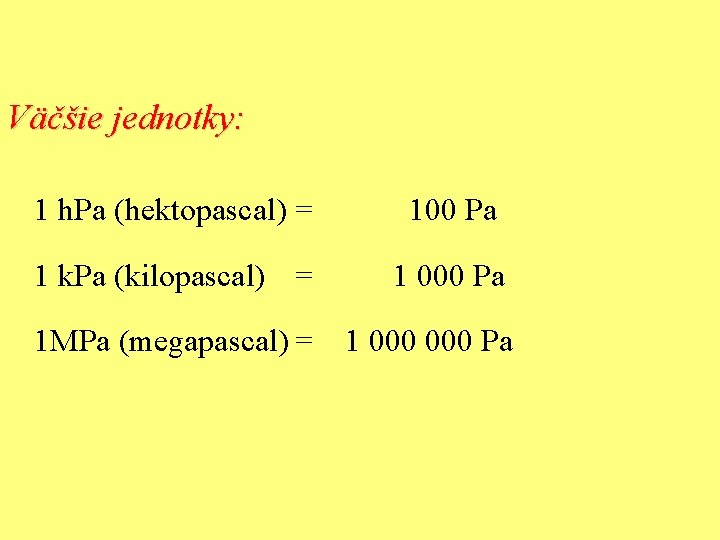 Väčšie jednotky:

1 hPa (hektopascal) = 100 Pa

1 kPa (kilopascal) = 1 000 Pa

1MPa (megapascal) = 1 000 000 Pa